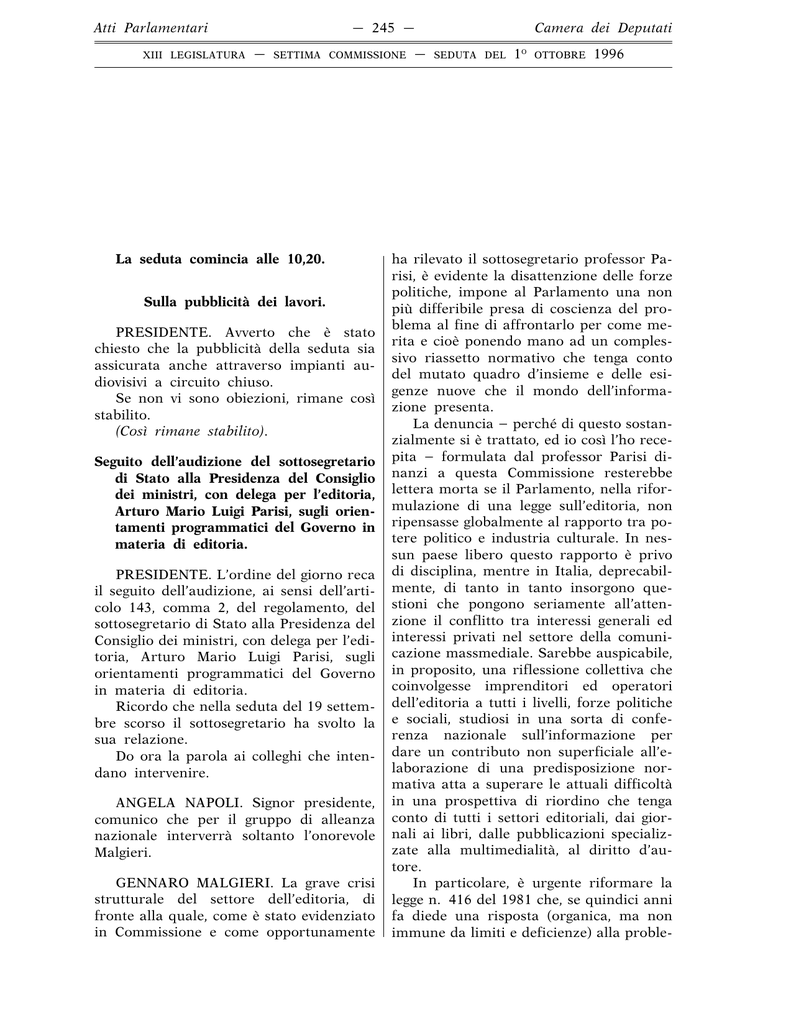 Atti Parlamentari — 245 — Camera dei Deputati

XIII LEGISLATURA — SETTIMA COMMISSIONE — SEDUTA DEL 1° OTTOBRE 1996

La seduta comincia alle 10,20.

Sulla pubblicità dei lavori.

PRESIDENTE. Avverto che è stato chiesto che la pubblicità della seduta sia assicurata anche attraverso impianti audiovisivi a circuito chiuso.

Se non vi sono obiezioni, rimane così stabilito.

(Così rimane stabilito).

Seguito dell'audizione del sottosegretario di Stato alla Presidenza del Consiglio dei ministri, con delega per l'editoria, Arturo Mario Luigi Parisi, sugli orientamenti programmatici del Governo in materia di editoria.

PRESIDENTE. L'ordine del giorno reca il seguito dell'audizione, ai sensi dell'articolo 143, comma 2, del regolamento, del sottosegretario di Stato alla Presidenza del Consiglio dei ministri, con delega per l'editoria, Arturo Mario Luigi Parisi, sugli orientamenti programmatici del Governo in materia di editoria.

Ricordo che nella seduta del 19 settembre scorso il sottosegretario ha svolto la sua relazione.

Do ora la parola ai colleghi che intendano intervenire.

ANGELA NAPOLI. Signor presidente, comunico che per il gruppo di alleanza nazionale interverrà soltanto l'onorevole Malgieri.

GENNARO MALGIERI. La grave crisi strutturale del settore dell'editoria, di fronte alla quale, come è stato evidenziato in Commissione e come opportunamente ha rilevato il sottosegretario professor Parisi, è evidente la disattenzione delle forze politiche, impone al Parlamento una non più differibile presa di coscienza del problema al fine di affrontarlo per come merita e cioè ponendo mano ad un complessivo riassetto normativo che tenga conto del mutato quadro d'insieme e delle esigenze nuove che il mondo dell'informazione presenta.

La denuncia – perché di questo sostanzialmente si è trattato, ed io così l'ho recepita – formulata dal professor Parisi dinanzi a questa Commissione resterebbe lettera morta se il Parlamento, nella riformulazione di una legge sull'editoria, non ripensasse globalmente al rapporto tra potere politico e industria culturale. In nessun paese libero questo rapporto è privo di disciplina, mentre in Italia, deprecabilmente, di tanto in tanto insorgono questioni che pongono seriamente all'attenzione il conflitto tra interessi generali ed interessi privati nel settore della comunicazione massmediale. Sarebbe auspicabile, in proposito, una riflessione collettiva che coinvolgesse imprenditori ed operatori dell'editoria a tutti i livelli, forze politiche e sociali, studiosi in una sorta di conferenza nazionale sull'informazione per dare un contributo non superficiale all'elaborazione di una predisposizione normativa atta a superare le attuali difficoltà in una prospettiva di riordino che tenga conto di tutti i settori editoriali, dai giornali ai libri, dalle pubblicazioni specializzate alla multimedialità, al diritto d'autore.

In particolare, è urgente riformare la legge n. 416 del 1981 che, se quindici anni fa diede una risposta (organica, ma non immune da limiti e deficienze) alla proble-